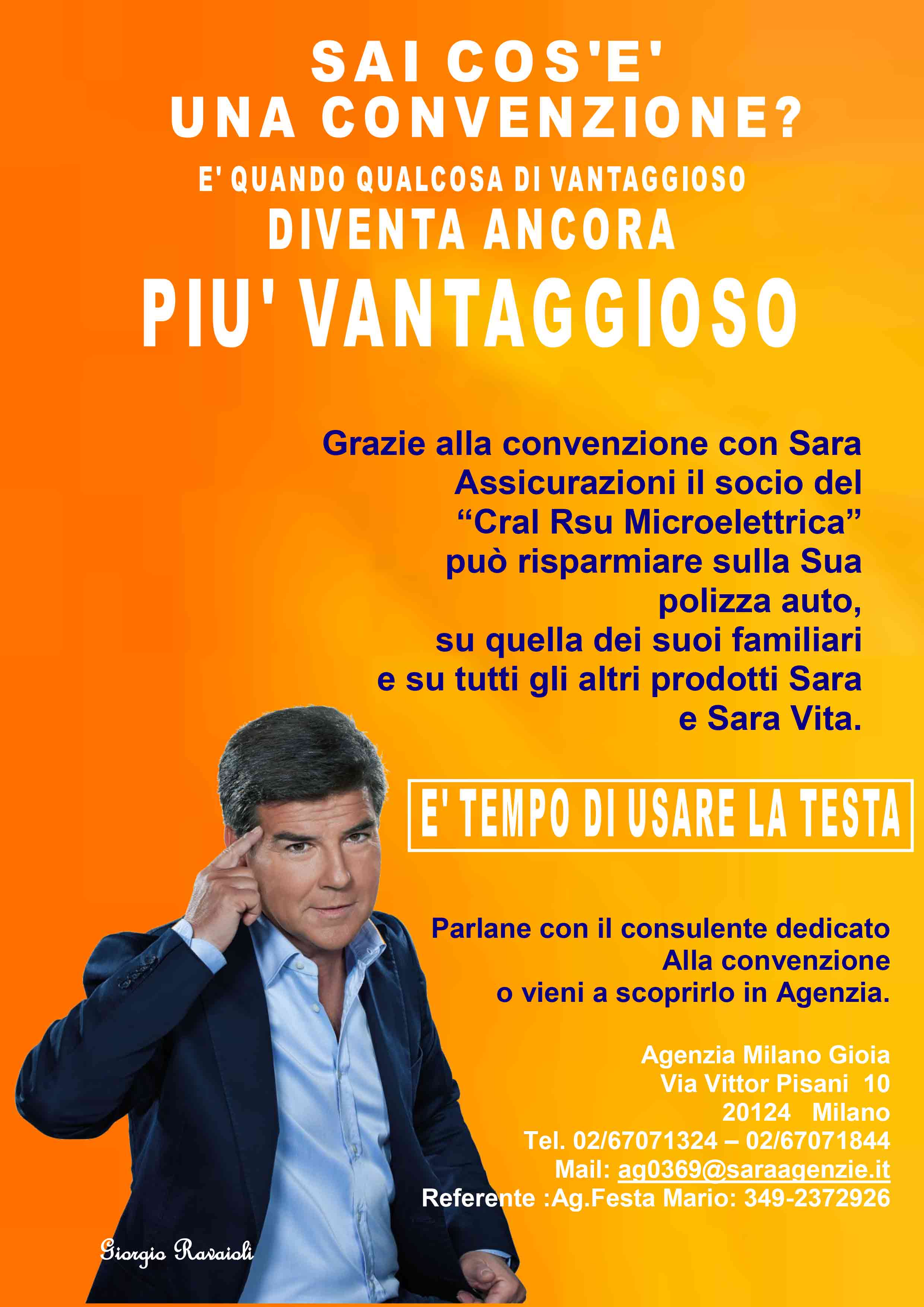 SAI COS'E'
UNA CONVENZIONE?
E' QUANDO QUALCOSA DI VANTAGGIOSO
DIVENTA ANCORA
PIU' VANTAGGIOSO

Grazie alla convenzione con Sara Assicurazioni il socio del "Cral Rsu Microelettrica" può risparmiare sulla Sua polizza auto, su quella dei suoi familiari e su tutti gli altri prodotti Sara e Sara Vita.

E' TEMPO DI USARE LA TESTA

Parlane con il consulente dedicato Alla convenzione o vieni a scoprirlo in Agenzia.

Agenzia Milano Gioia
Via Vittor Pisani 10
20124 Milano
Tel. 02/67071324 – 02/67071844
Mail: ag0369@saraagenzie.it
Referente :Ag.Festa Mario: 349-2372926

Giorgio Ravaioli